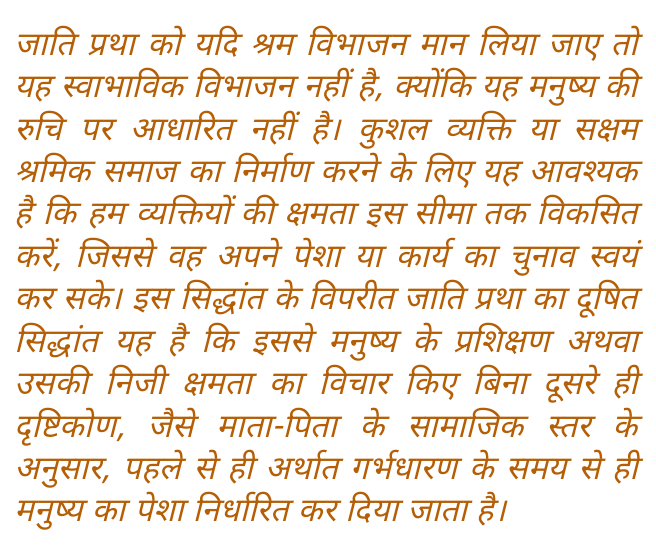 जाति प्रथा को यदि श्रम विभाजन मान लिया जाए तो यह स्वाभाविक विभाजन नहीं है, क्योंकि यह मनुष्य की रुचि पर आधारित नहीं है। कुशल व्यक्ति या सक्षम श्रमिक समाज का निर्माण करने के लिए यह आवश्यक है कि हम व्यक्तियों की क्षमता इस सीमा तक विकसित करें, जिससे वह अपने पेशा या कार्य का चुनाव स्वयं कर सके। इस सिद्धांत के विपरीत जाति प्रथा का दूषित सिद्धांत यह है कि इससे मनुष्य के प्रशिक्षण अथवा उसकी निजी क्षमता का विचार किए बिना दूसरे ही दृष्टिकोण, जैसे माता-पिता के सामाजिक स्तर के अनुसार, पहले से ही अर्थात गर्भधारण के समय से ही मनुष्य का पेशा निर्धारित कर दिया जाता है।